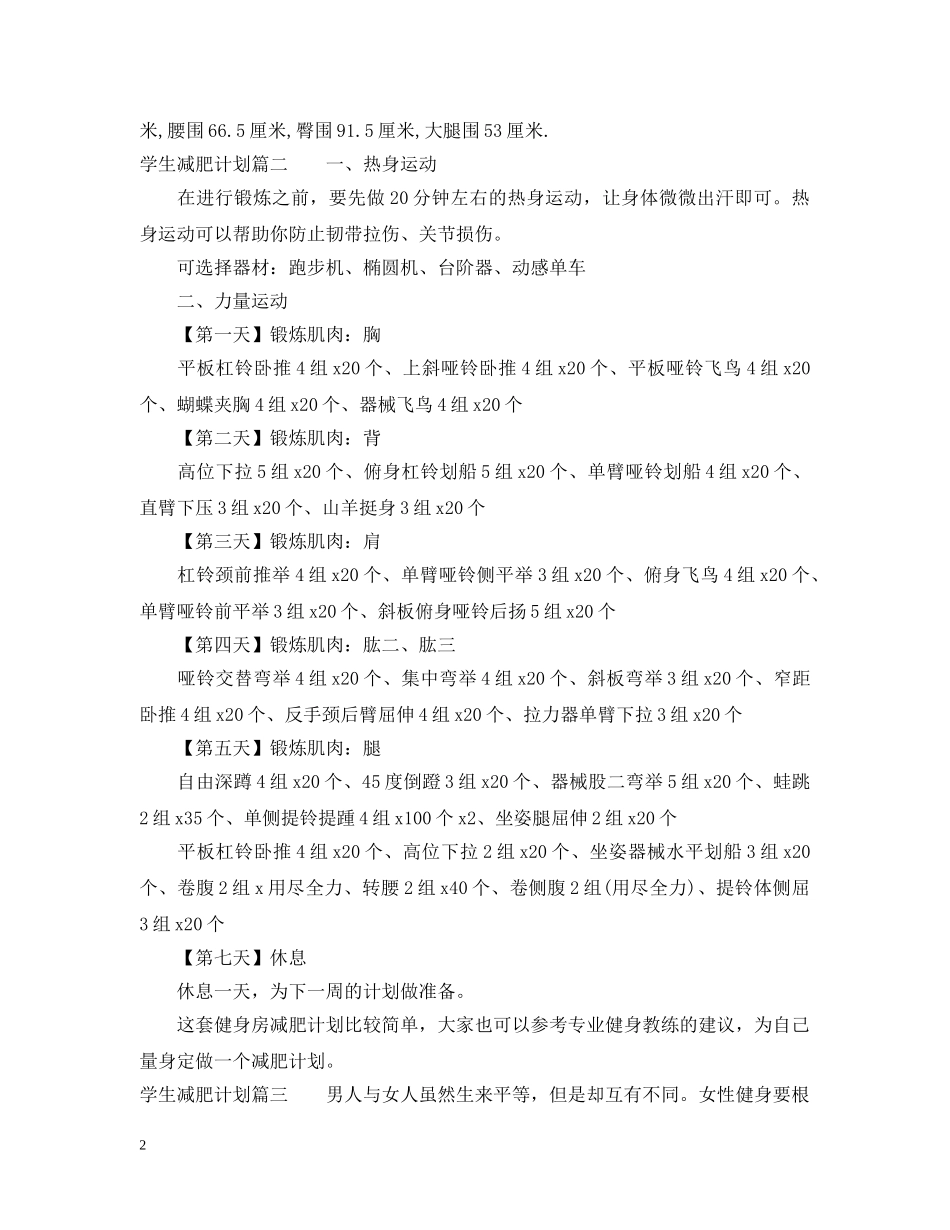 米,腰围66.5厘米,臀围91.5厘米,大腿围53厘米.

学生减肥计划篇二　　一、热身运动

在进行锻炼之前，要先做20分钟左右的热身运动，让身体微微出汗即可。热身运动可以帮助你防止韧带拉伤、关节损伤。

可选择器材：跑步机、椭圆机、台阶器、动感单车

二、力量运动

【第一天】锻炼肌肉：胸

平板杠铃卧推4组x20个、上斜哑铃卧推4组x20个、平板哑铃飞鸟4组x20个、蝴蝶夹胸4组x20个、器械飞鸟4组x20个

【第二天】锻炼肌肉：背

高位下拉5组x20个、俯身杠铃划船5组x20个、单臂哑铃划船4组x20个、直臂下压3组x20个、山羊挺身3组x20个

【第三天】锻炼肌肉：肩

杠铃颈前推举4组x20个、单臂哑铃侧平举3组x20个、俯身飞鸟4组x20个、单臂哑铃前平举3组x20个、斜板俯身哑铃后扬5组x20个

【第四天】锻炼肌肉：肱二、肱三

哑铃交替弯举4组x20个、集中弯举4组x20个、斜板弯举3组x20个、窄距卧推4组x20个、反手颈后臂屈伸4组x20个、拉力器单臂下拉3组x20个

【第五天】锻炼肌肉：腿

自由深蹲4组x20个、45度倒蹬3组x20个、器械股二弯举5组x20个、蛙跳2组x35个、单侧提铃提踵4组x100个x2、坐姿腿屈伸2组x20个

平板杠铃卧推4组x20个、高位下拉2组x20个、坐姿器械水平划船3组x20个、卷腹2组x用尽全力、转腰2组x40个、卷侧腹2组(用尽全力)、提铃体侧屈3组x20个

【第七天】休息

休息一天，为下一周的计划做准备。

这套健身房减肥计划比较简单，大家也可以参考专业健身教练的建议，为自己量身定做一个减肥计划。

学生减肥计划篇三　　男人与女人虽然生来平等，但是却互有不同。女性健身要根

2